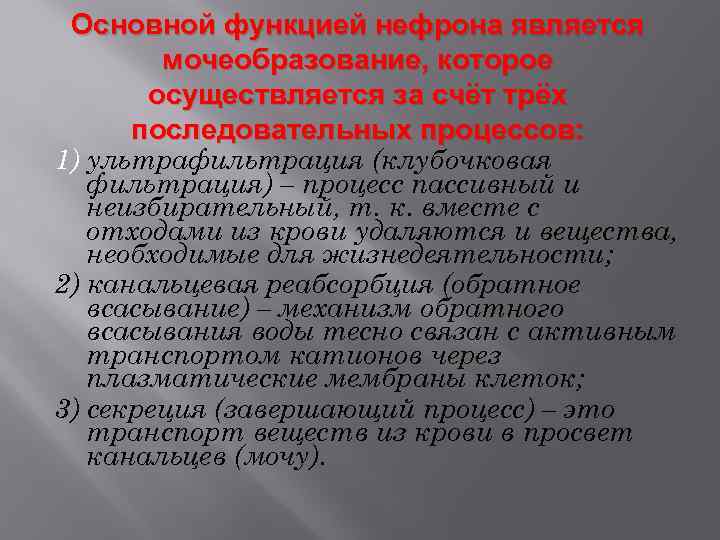 Основной функцией нефрона является мочеобразование, которое осуществляется за счёт трёх последовательных процессов:

1) ультрафильтрация (клубочковая фильтрация) – процесс пассивный и неизбирательный, т. к. вместе с отходами из крови удаляются и вещества, необходимые для жизнедеятельности;

2) канальцевая реабсорбция (обратное всасывание) – механизм обратного всасывания воды тесно связан с активным транспортом катионов через плазматические мембраны клеток;

3) секреция (завершающий процесс) – это транспорт веществ из крови в просвет канальцев (мочу).